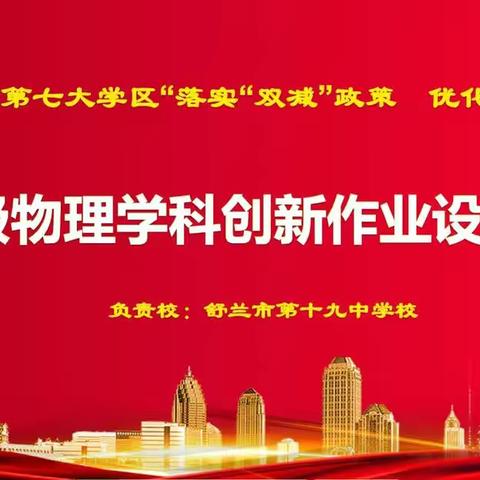 第七大学区“落实“双减”政策 优化

级物理学科创新作业设

负责校：舒兰市第十九中学校